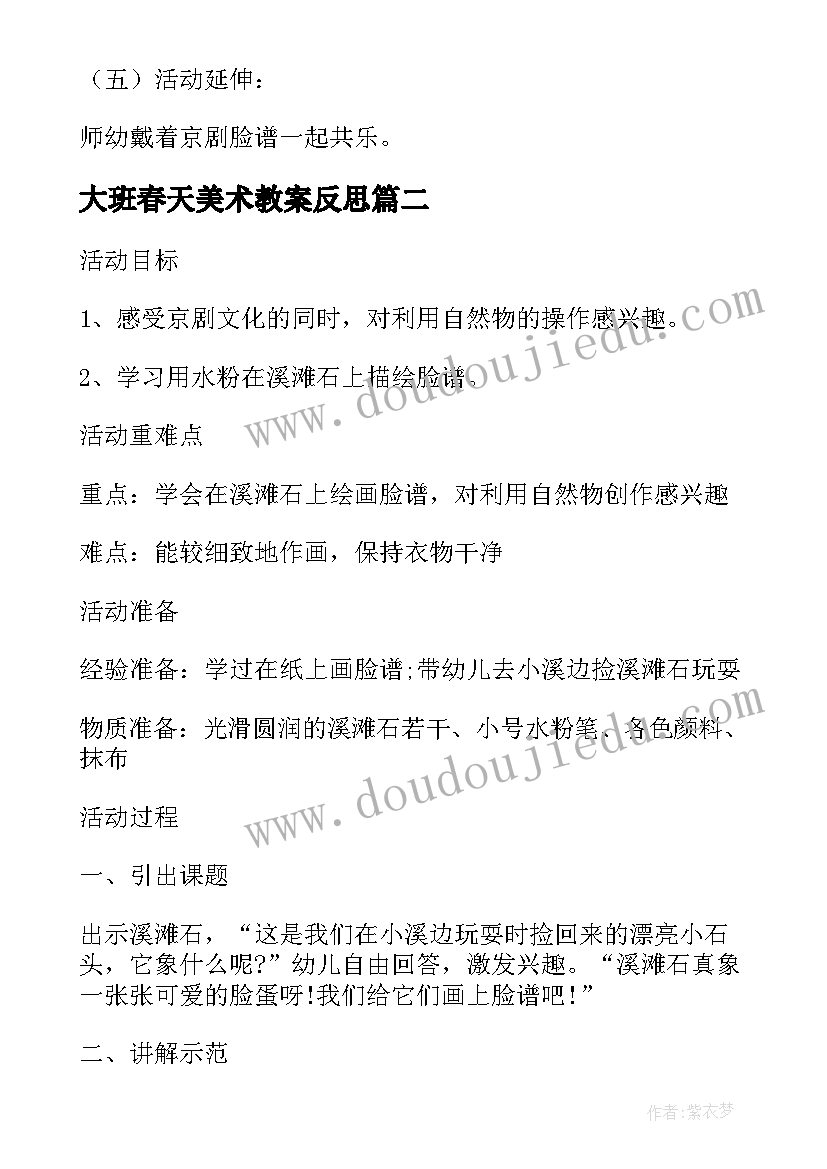 （五）活动延伸：

师幼戴着京剧脸谱一起共乐。

大班春天美术教案反思篇二

活动目标

1、感受京剧文化的同时，对利用自然物的操作感兴趣。

2、学习用水粉在溪滩石上描绘脸谱.

活动重难点

重点：学会在溪滩石上绘画脸谱，对利用自然物创作感兴趣

难点：能较细致地作画，保持衣物干净

活动准备

经验准备：学过在纸上画脸谱;带幼儿去小溪边捡溪滩石玩耍

物质准备：光滑圆润的溪滩石若干、小号水粉笔、各色颜料、抹布

活动过程

一、引出课题

出示溪滩石，“这是我们在小溪边玩耍时捡回来的漂亮小石头，它象什么呢?”幼儿自由回答，激发兴趣。“溪滩石真象一张张可爱的脸蛋呀!我们给它们画上脸谱吧!”

二、讲解示范

www.doudoujiedu.com

www.doudoujiedu.com

作者：紫衣梦